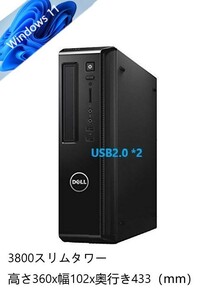 Windows 11

USB2.0 *2

DELL

3800スリムタワー

高さ360x幅102x奥行き433（mm）